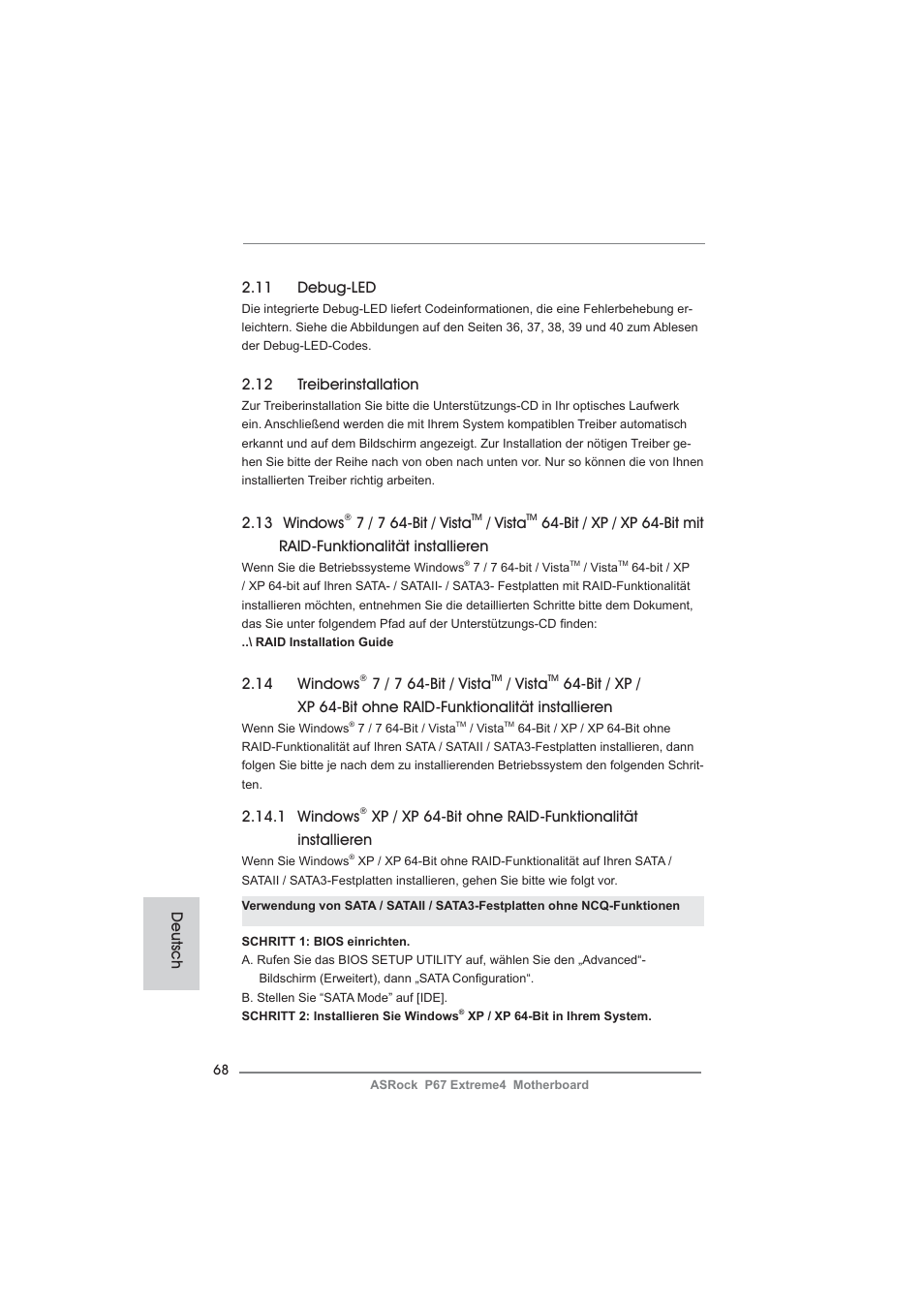 2.11 Debug-LED

Die integrierte Debug-LED liefert Codeinformationen, die eine Fehlerbehebung erleichtern. Siehe die Abbildungen auf den Seiten 36, 37, 38, 39 und 40 zum Ablesen der Debug-LED-Codes.

2.12 Treiberinstallation

Zur Treiberinstallation Sie bitte die Unterstützungs-CD in Ihr optisches Laufwerk ein. Anschließend werden die mit Ihrem System kompatiblen Treiber automatisch erkannt und auf dem Bildschirm angezeigt. Zur Installation der nötigen Treiber gehen Sie bitte der Reihe nach von oben nach unten vor. Nur so können die von Ihnen installierten Treiber richtig arbeiten.

2.13 Windows® 7 / 7 64-Bit / Vista™ / Vista™ 64-Bit / XP / XP 64-Bit mit RAID-Funktionalität installieren

Wenn Sie die Betriebssysteme Windows® 7 / 7 64-bit / Vista™ / Vista™ 64-bit / XP / XP 64-bit auf Ihren SATA- / SATAII- / SATA3- Festplatten mit RAID-Funktionalität installieren möchten, entnehmen Sie die detaillierten Schritte bitte dem Dokument, das Sie unter folgendem Pfad auf der Unterstützungs-CD finden:
..\ RAID Installation Guide

2.14 Windows® 7 / 7 64-Bit / Vista™ / Vista™ 64-Bit / XP / XP 64-Bit ohne RAID-Funktionalität installieren

Wenn Sie Windows® 7 / 7 64-Bit / Vista™ / Vista™ 64-Bit / XP / XP 64-Bit ohne RAID-Funktionalität auf Ihren SATA / SATAII / SATA3-Festplatten installieren, dann folgen Sie bitte je nach dem zu installierenden Betriebssystem den folgenden Schritten.

2.14.1 Windows® XP / XP 64-Bit ohne RAID-Funktionalität installieren

Wenn Sie Windows® XP / XP 64-Bit ohne RAID-Funktionalität auf Ihren SATA / SATAII / SATA3-Festplatten installieren, gehen Sie bitte wie folgt vor.

Verwendung von SATA / SATAII / SATA3-Festplatten ohne NCQ-Funktionen

SCHRITT 1: BIOS einrichten.
A. Rufen Sie das BIOS SETUP UTILITY auf, wählen Sie den „Advanced“-Bildschirm (Erweitert), dann „SATA Configuration“.
B. Stellen Sie “SATA Mode” auf [IDE].
SCHRITT 2: Installieren Sie Windows® XP / XP 64-Bit in Ihrem System.

Deutsch

68

ASRock P67 Extreme4 Motherboard